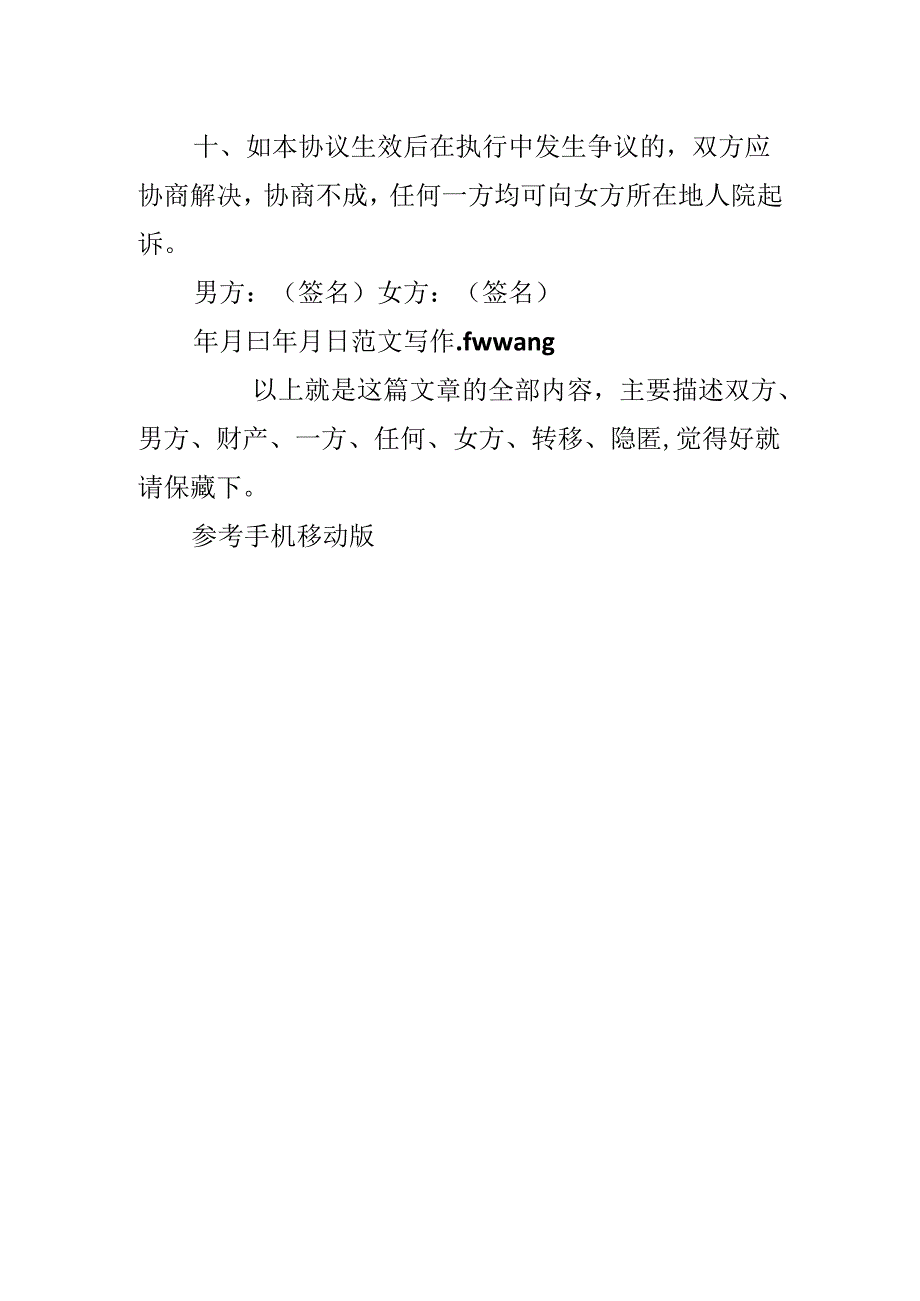 十、如本协议生效后在执行中发生争议的，双方应协商解决，协商不成，任何一方均可向女方所在地人院起诉。

男方：（签名）女方：（签名）

年月曰年月日范文写作.fwwang

以上就是这篇文章的全部内容，主要描述双方、男方、财产、一方、任何、女方、转移、隐匿,觉得好就请保藏下。

参考手机移动版